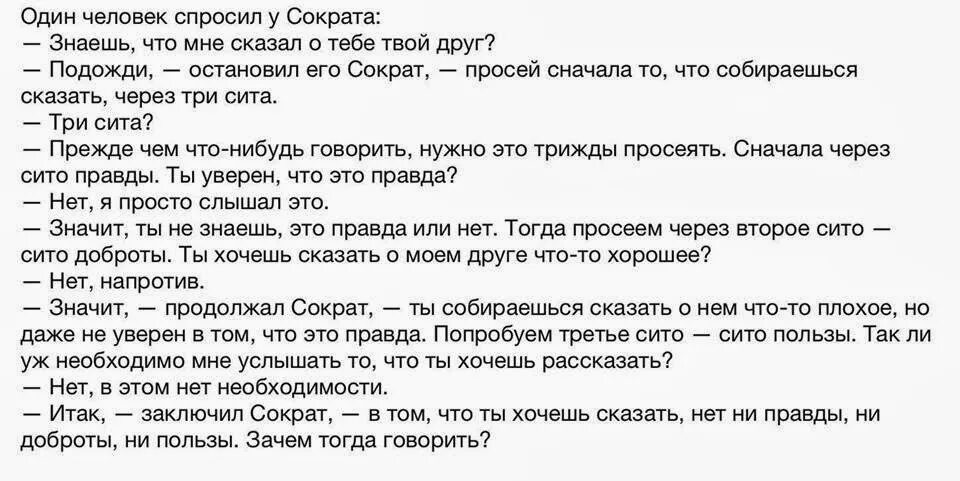 Один человек спросил у Сократа:
— Знаешь, что мне сказал о тебе твой друг?
— Подожди, — остановил его Сократ, — просей сначала то, что собираешься сказать, через три сита.
— Три сита?
— Прежде чем что-нибудь говорить, нужно это трижды просеять. Сначала через сито правды. Ты уверен, что это правда?
— Нет, я просто слышал это.
— Значит, ты не знаешь, это правда или нет. Тогда просеем через второе сито — сито доброты. Ты хочешь сказать о моем друге что-то хорошее?
— Нет, напротив.
— Значит, — продолжал Сократ, — ты собираешься сказать о нем что-то плохое, но даже не уверен в том, что это правда. Попробуем третье сито — сито пользы. Так ли уж необходимо мне услышать то, что ты хочешь рассказать?
— Нет, в этом нет необходимости.
— Итак, — заключил Сократ, — в том, что ты хочешь сказать, нет ни правды, ни доброты, ни пользы. Зачем тогда говорить?